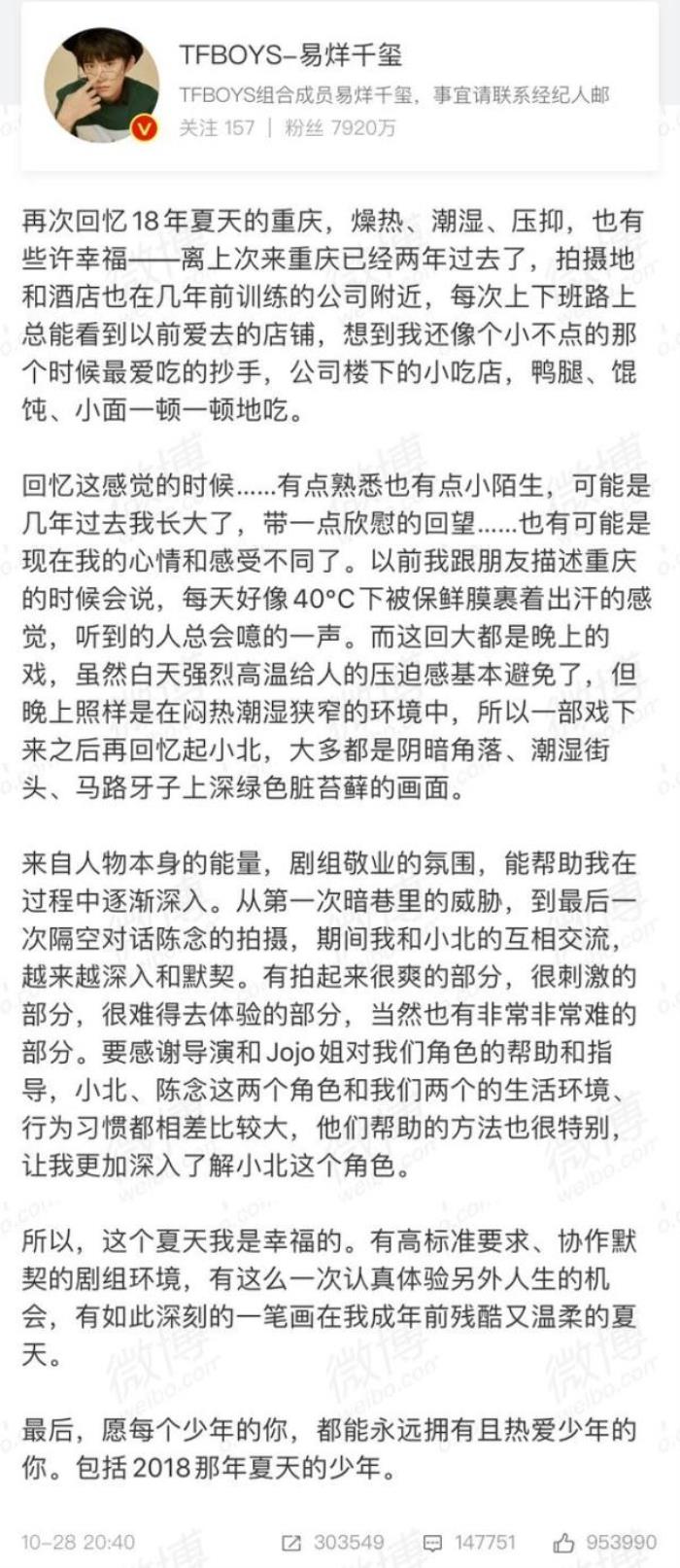 TFBOYS-易烊千玺
TFBOYS组合成员易烊千玺，事宜请联系经纪人邮
关注 157 | 粉丝 7920万

再次回忆18年夏天的重庆，燥热、潮湿、压抑，也有些许幸福——离上次来重庆已经两年过去了，拍摄地和酒店也在几年前训练的公司附近，每次上下班路上总能看到以前爱去的店铺，想到我还像个小不点的那个时候最爱吃的抄手，公司楼下的小吃店，鸭腿、馄饨、小面一顿一顿地吃。

回忆这感觉的时候……有点熟悉也有点小陌生，可能是几年过去我长大了，带一点欣慰的回望……也有可能是现在我的心情和感受不同了。以前我跟朋友描述重庆的时候会说，每天好像40°C下被保鲜膜裹着出汗的感觉，听到的人总会噫的一声。而这回大都是晚上的戏，虽然白天强烈高温给人的压迫感基本避免了，但晚上照样是在闷热潮湿狭窄的环境中，所以一部戏下来之后再回忆起小北，大多都是阴暗角落、潮湿街头、马路牙子上深绿色脏苔藓的画面。

来自人物本身的能量，剧组敬业的氛围，能帮助我在过程中逐渐深入。从第一次暗巷里的威胁，到最后一次隔空对话陈念的拍摄，期间我和小北的互相交流，越来越深入和默契。有拍起来很爽的部分，很刺激的部分，很难得去体验的部分，当然也有非常非常难的部分。要感谢导演和Jojo姐对我们角色的帮助和指导，小北、陈念这两个角色和我们两个的生活环境、行为习惯都相差比较大，他们帮助的方法也很特别，让我更加深入了解小北这个角色。

所以，这个夏天我是幸福的。有高标准要求、协作默契的剧组环境，有这么一次认真体验另外人生的机会，有如此深刻的一笔画在我成年前残酷又温柔的夏天。

最后，愿每个少年的你，都能永远拥有且热爱少年的你。包括2018那年夏天的少年。

10-28 20:40 303549 147751 953990